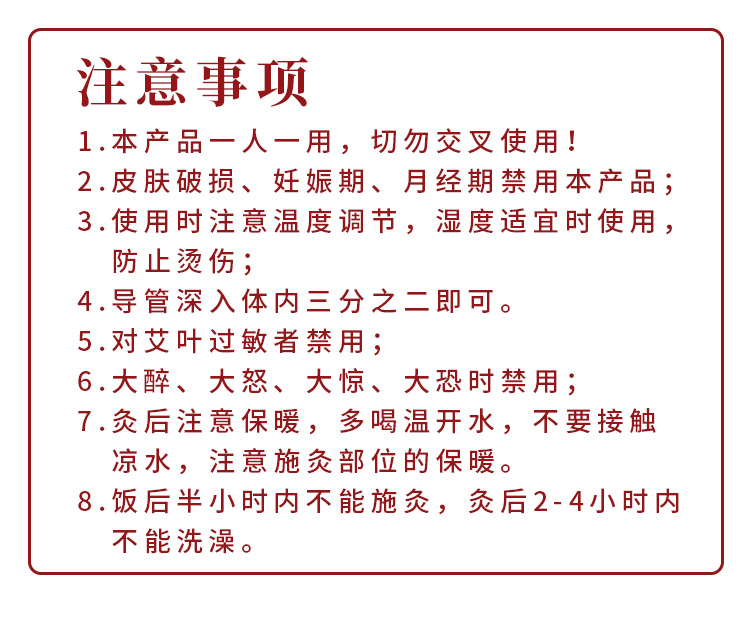 注意事项

1.本产品一人一用，切勿交叉使用！

2.皮肤破损、妊娠期、月经期禁用本产品；

3.使用时注意温度调节，湿度适宜时使用，防止烫伤；

4.导管深入体内三分之二即可。

5.对艾叶过敏者禁用；

6.大醉、大怒、大惊、大恐时禁用；

7.灸后注意保暖，多喝温开水，不要接触凉水，注意施灸部位的保暖。

8.饭后半小时内不能施灸，灸后2-4小时内不能洗澡。